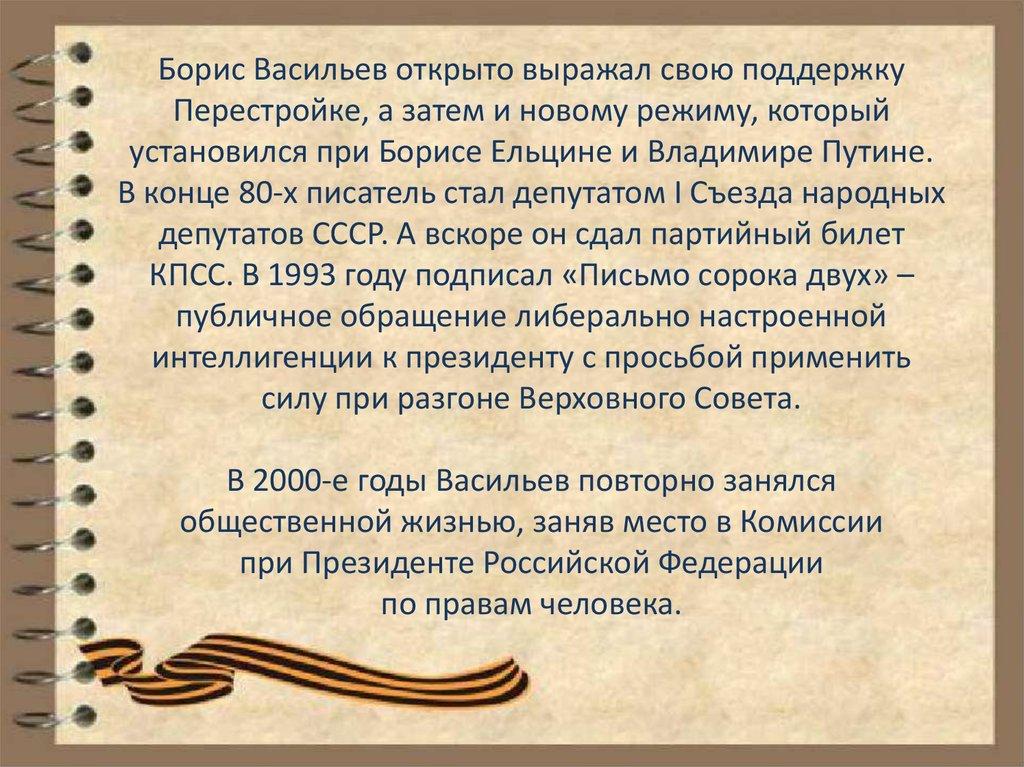 Борис Васильев открыто выражал свою поддержку Перестройке, а затем и новому режиму, который установился при Борисе Ельцине и Владимире Путине. В конце 80-х писатель стал депутатом I Съезда народных депутатов СССР. А вскоре он сдал партийный билет КПСС. В 1993 году подписал «Письмо сорока двух» – публичное обращение либерально настроенной интеллигенции к президенту с просьбой применить силу при разгоне Верховного Совета.

В 2000-е годы Васильев повторно занялся общественной жизнью, заняв место в Комиссии при Президенте Российской Федерации по правам человека.